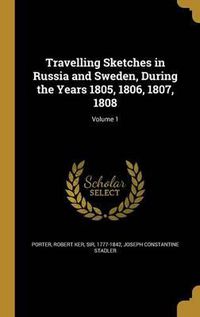 Travelling Sketches in Russia and Sweden, During the Years 1805, 1806, 1807, 1808

Volume 1

Scholar
SELECT

PORTER, ROBERT KER, SIR, 1777-1842, JOSEPH CONSTANTINE STADLER